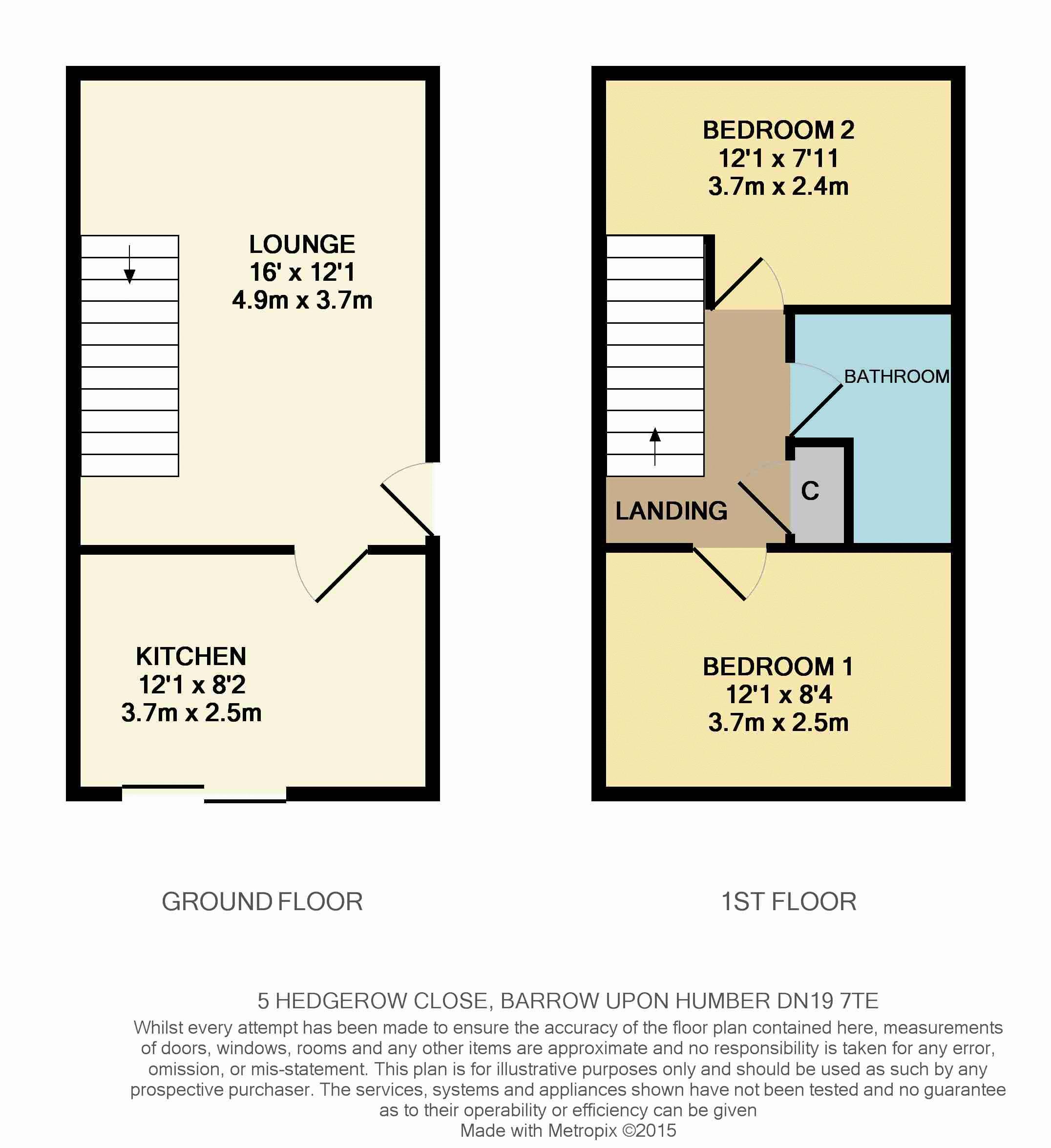 LOUNGE
16' x 12'1
4.9m x 3.7m

KITCHEN
12'1 x 8'2
3.7m x 2.5m

BEDROOM 2
12'1 x 7'11
3.7m x 2.4m

BATHROOM

C

LANDING

BEDROOM 1
12'1 x 8'4
3.7m x 2.5m

GROUND FLOOR

1ST FLOOR

5 HEDGEROW CLOSE, BARROW UPON HUMBER DN19 7TE

Whilst every attempt has been made to ensure the accuracy of the floor plan contained here, measurements of doors, windows, rooms and any other items are approximate and no responsibility is taken for any error, omission, or mis-statement. This plan is for illustrative purposes only and should be used as such by any prospective purchaser. The services, systems and appliances shown have not been tested and no guarantee as to their operability or efficiency can be given
Made with Metropix ©2015